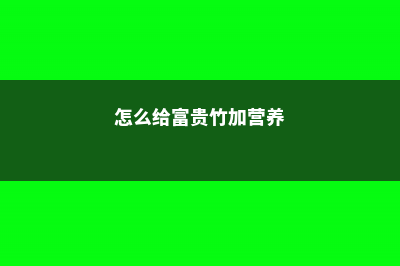 怎么给富贵竹加营养